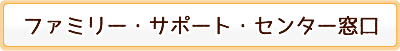 ファミリー・サポート・センター窓口